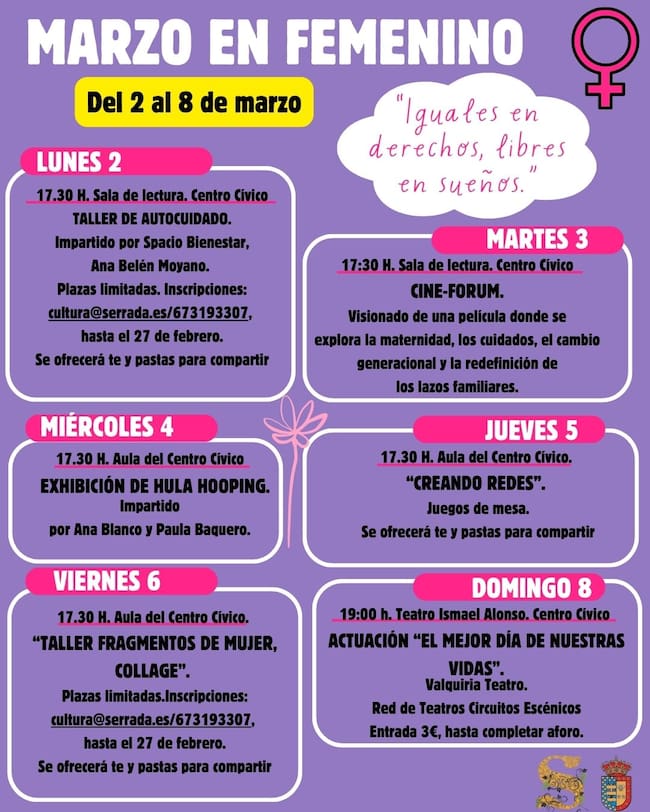 MARZO EN FEMENINO

Del 2 al 8 de marzo

"Iguales en derechos, libres en sueños."

LUNES 2

17.30 H. Sala de lectura. Centro Cívico
TALLER DE AUTOCUIDADO.
Impartido por Spacio Bienestar, Ana Belén Moyano.
Plazas limitadas. Inscripciones: cultura@serrada.es/673193307, hasta el 27 de febrero.
Se ofrecerá te y pastas para compartir

MARTES 3

17:30 H. Sala de lectura. Centro Cívico
CINE-FORUM.
Visionado de una película donde se explora la maternidad, los cuidados, el cambio generacional y la redefinición de los lazos familiares.

MIÉRCOLES 4

17.30 H. Aula del Centro Cívico
EXHIBICIÓN DE HULA HOOPING.
Impartido por Ana Blanco y Paula Baquero.

JUEVES 5

17.30 H. Aula del Centro Cívico.
"CREANDO REDES".
Juegos de mesa.
Se ofrecerá te y pastas para compartir

VIERNES 6

17.30 H. Aula del Centro Cívico.
"TALLER FRAGMENTOS DE MUJER, COLLAGE".
Plazas limitadas.Inscripciones: cultura@serrada.es/673193307, hasta el 27 de febrero.
Se ofrecerá te y pastas para compartir

DOMINGO 8

19:00 h. Teatro Ismael Alonso. Centro Cívico
ACTUACIÓN "EL MEJOR DÍA DE NUESTRAS VIDAS".
Valquiria Teatro.
Red de Teatros Circuitos Escénicos
Entrada 3€, hasta completar aforo.